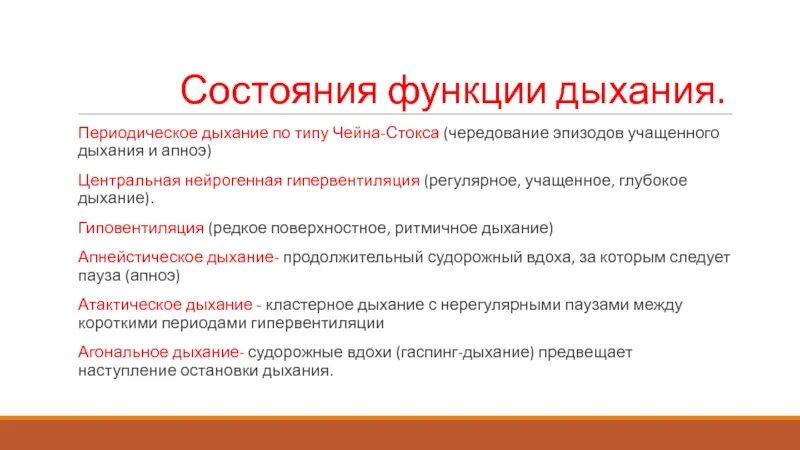 Состояния функции дыхания.

Периодическое дыхание по типу Чейна-Стокса (чередование эпизодов учащенного дыхания и апноэ)

Центральная нейрогенная гипервентиляция (регулярное, учащенное, глубокое дыхание).

Гиповентиляция (редкое поверхностное, ритмичное дыхание)

Апнейстическое дыхание- продолжительный судорожный вдоха, за которым следует пауза (апноэ)

Атактическое дыхание - кластерное дыхание с нерегулярными паузами между короткими периодами гипервентиляции

Агональное дыхание- судорожные вдохи (гаспинг-дыхание) предвещает наступление остановки дыхания.